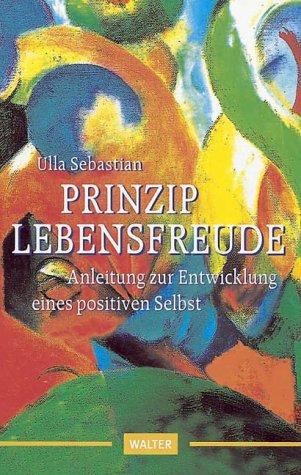 Ulla Sebastian

PRINZIP LEBENSFREUDE

Anleitung zur Entwicklung eines positiven Selbst

WALTER